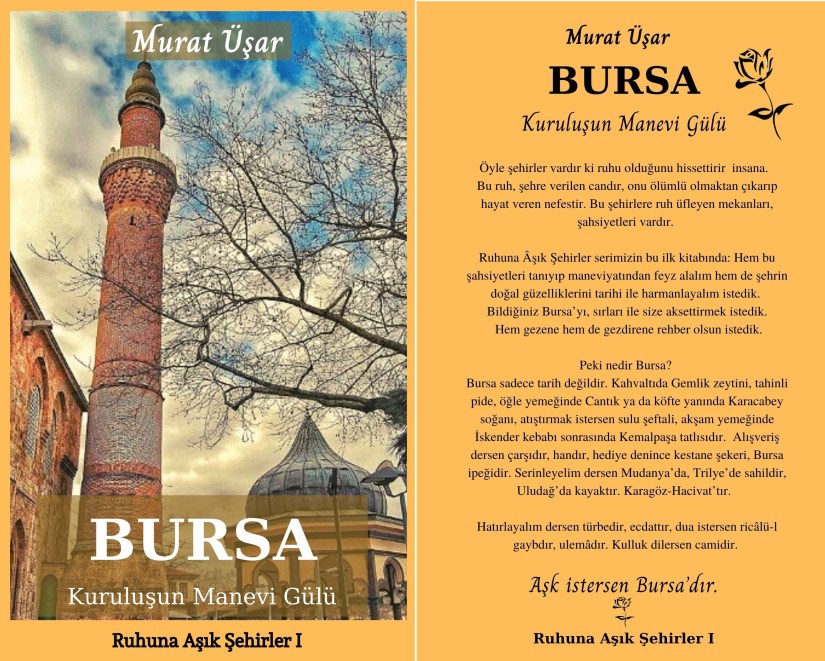 Murat Üşar

BURSA

Kuruluşun Manevi Gülü

Ruhuna Aşık Şehirler I

Murat Üşar

BURSA

Kuruluşun Manevi Gülü

Öyle şehirler vardır ki ruhu olduğunu hissettirir insana. Bu ruh, şehre verilen candır, onu ölümlü olmaktan çıkarıp hayat veren nefestir. Bu şehirlere ruh üfleyen mekanları, şahsiyetleri vardır.

Ruhuna Âşık Şehirler serimizin bu ilk kitabında: Hem bu şahsiyetleri tanıyıp maneviyatından feyz alalım hem de şehrin doğal güzelliklerini tarihi ile harmanlayalım istedik. Bildiğiniz Bursa'yı, sırları ile size aksettirmek istedik. Hem gezene hem de gezdirene rehber olsun istedik.

Peki nedir Bursa?
Bursa sadece tarih değildir. Kahvaltıda Gemlik zeytini, tahinli pide, öğle yemeğinde Cantık ya da köfte yanında Karacabey soğanı, atıştırmak istersen sulu şeftali, akşam yemeğinde İskender kebabı sonrasında Kemalpaşa tatlısıdır. Alışveriş dersen çarşıdır, handır, hediye denince kestane şekeri, Bursa ipeğidir. Serinleyelim dersen Mudanya'da, Trilye'de sahildir, Uludağ'da kayaktır. Karagöz-Hacivat'tır.

Hatırlayalım dersen türbedir, ecdattır, dua istersen ricâlü-l gaybdır, ulemâdır. Kulluk dilersen camidir.

Aşk istersen Bursa'dır.

Ruhuna Aşık Şehirler I